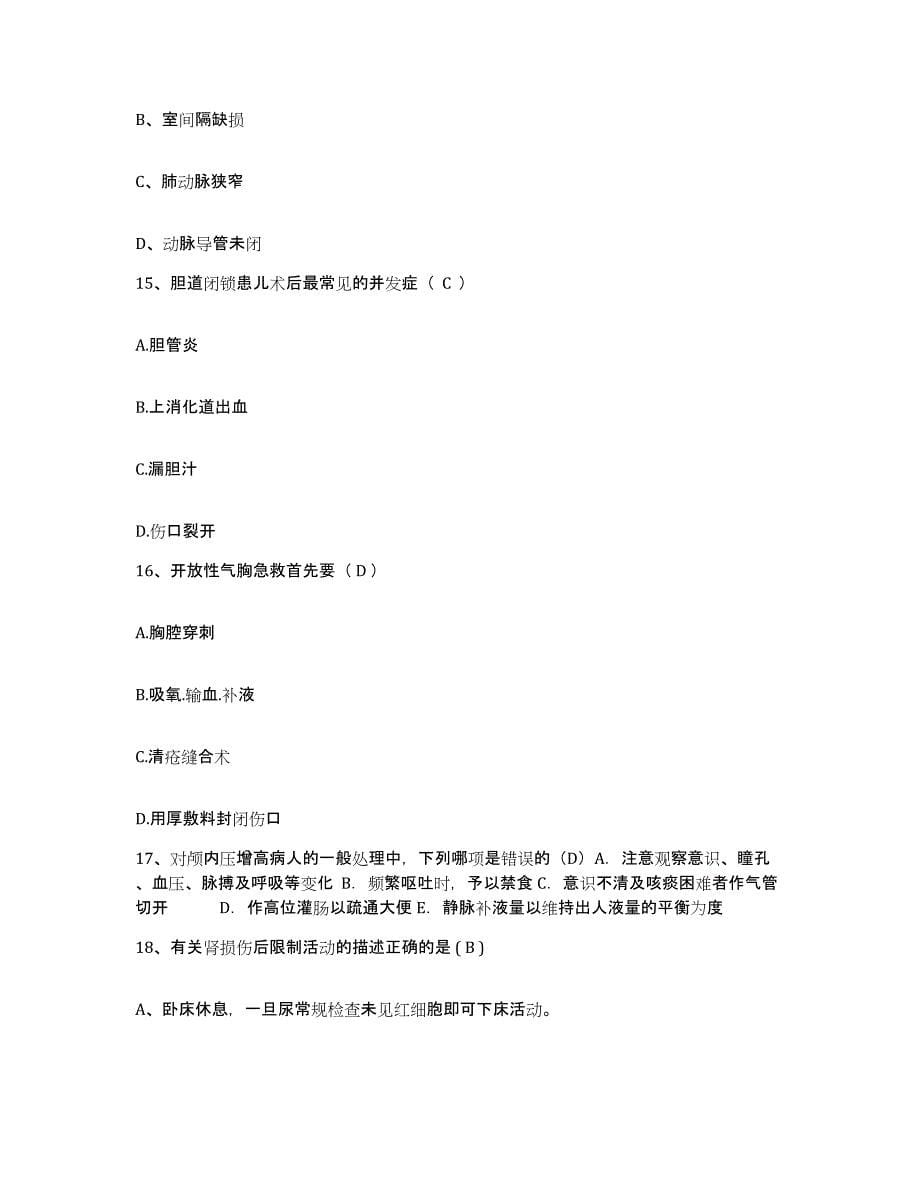 B、室间隔缺损

C、肺动脉狭窄

D、动脉导管未闭

15、胆道闭锁患儿术后最常见的并发症（ C ）

A.胆管炎

B.上消化道出血

C.漏胆汁

D.伤口裂开

16、开放性气胸急救首先要（ D ）

A.胸腔穿刺

B.吸氧.输血.补液

C.清疮缝合术

D.用厚敷料封闭伤口

17、对颅内压增高病人的一般处理中，下列哪项是错误的（D）A. 注意观察意识、瞳孔、血压、脉搏及呼吸等变化 B. 频繁呕吐时，予以禁食 C. 意识不清及咳痰困难者作气管切开 D. 作高位灌肠以疏通大便 E. 静脉补液量以维持出人液量的平衡为度

18、有关肾损伤后限制活动的描述正确的是 ( B )

A、卧床休息，一旦尿常规检查未见红细胞即可下床活动。